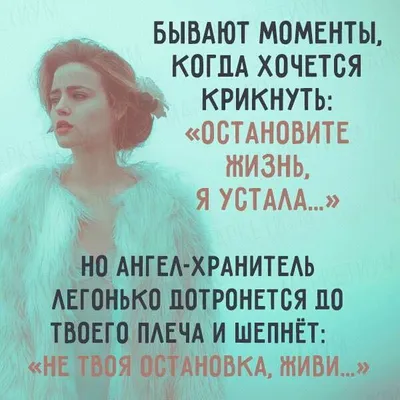 БЫВАЮТ МОМЕНТЫ, КОГДА ХОЧЕТСЯ КРИКНУТЬ: «ОСТАНОВИТЕ ЖИЗНЬ, Я УСТАЛА...»

НО АНГЕЛ-ХРАНИТЕЛЬ ЛЕГОНЬКО ДОТРОНЕТСЯ ДО ТВОЕГО ПЛЕЧА И ШЕПНЁТ: «НЕ ТВОЯ ОСТАНОВКА, ЖИВИ...»